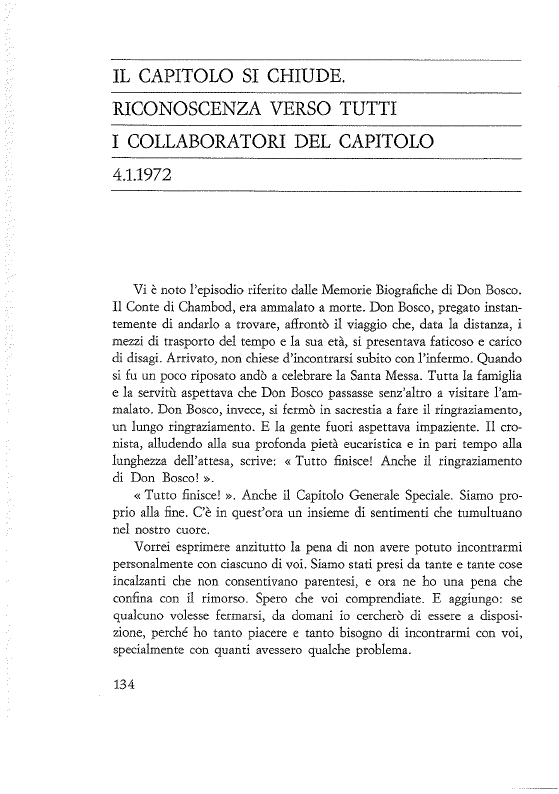 IL CAPITOLO SI CHIUDE.
RICONOSCENZA VERSO TUTTI
I COLLABORATORI DEL CAPITOLO
4.1.1972

Vi è noto l'episodio riferito dalle Memorie Biografiche di Don Bosco. Il Conte di Chambod, era ammalato a morte. Don Bosco, pregato instantemente di andarlo a trovare, affrontò il viaggio che, data la distanza, i mezzi di trasporto del tempo e la sua età, si presentava faticoso e carico di disagi. Arrivato, non chiese d'incontrarsi subito con l'infermo. Quando si fu un poco riposato andò a celebrare la Santa Messa. Tutta la famiglia e la servitù aspettava che Don Bosco passasse senz'altro a visitare l'ammalato. Don Bosco, invece, si fermò in sacrestia a fare il ringraziamento, un lungo ringraziamento. E la gente fuori aspettava impaziente. Il cronista, alludendo alla sua profonda pietà eucaristica e in pari tempo alla lunghezza dell'attesa, scrive: « Tutto finisce! Anche il ringraziamento di Don Bosco! ».

« Tutto finisce! ». Anche il Capitolo Generale Speciale. Siamo proprio alla fine. C'è in quest'ora un insieme di sentimenti che tumultuano nel nostro cuore.

Vorrei esprimere anzitutto la pena di non avere potuto incontrarmi personalmente con ciascuno di voi. Siamo stati presi da tante e tante cose incalzanti che non consentivano parentesi, e ora ne ho una pena che confina con il rimorso. Spero che voi comprendiate. E aggiungo: se qualcuno volesse fermarsi, da domani io cercherò di essere a disposizione, perché ho tanto piacere e tanto bisogno di incontrarmi con voi, specialmente con quanti avessero qualche problema.

134